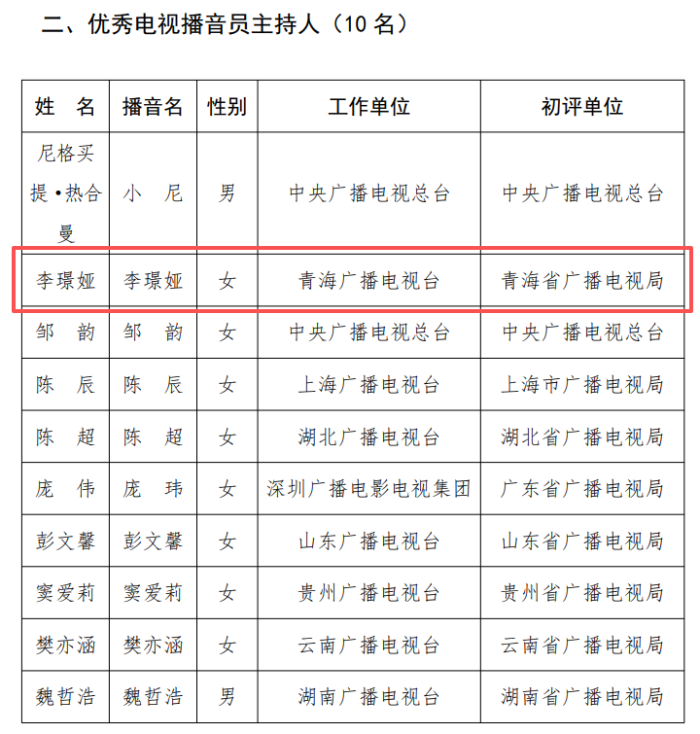 二、优秀电视播音员主持人（10 名）

| 姓　名 | 播音名 | 性别 | 工作单位 | 初评单位 |
|---|---|---|---|---|
| 尼格买提•热合曼 | 小　尼 | 男 | 中央广播电视总台 | 中央广播电视总台 |
| 李璟娅 | 李璟娅 | 女 | 青海广播电视台 | 青海省广播电视局 |
| 邹　韵 | 邹　韵 | 女 | 中央广播电视总台 | 中央广播电视总台 |
| 陈　辰 | 陈　辰 | 女 | 上海广播电视台 | 上海市广播电视局 |
| 陈　超 | 陈　超 | 女 | 湖北广播电视台 | 湖北省广播电视局 |
| 庞　伟 | 庞　玮 | 女 | 深圳广播电影电视集团 | 广东省广播电视局 |
| 彭文馨 | 彭文馨 | 女 | 山东广播电视台 | 山东省广播电视局 |
| 窦爱莉 | 窦爱莉 | 女 | 贵州广播电视台 | 贵州省广播电视局 |
| 樊亦涵 | 樊亦涵 | 女 | 云南广播电视台 | 云南省广播电视局 |
| 魏哲浩 | 魏哲浩 | 男 | 湖南广播电视台 | 湖南省广播电视局 |